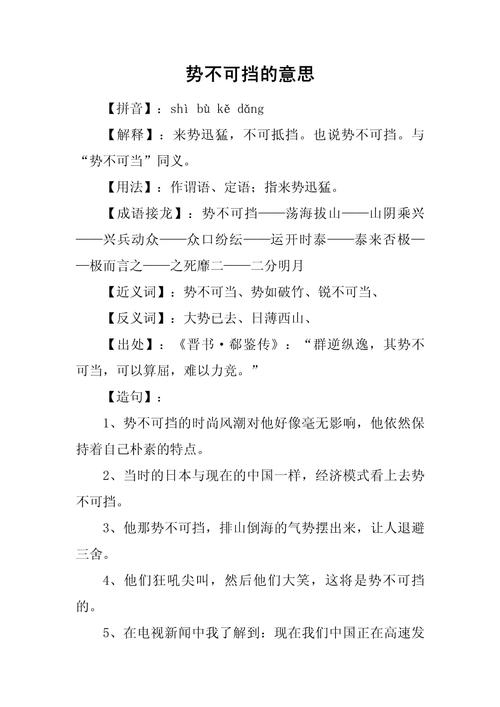 势不可挡的意思

【拼音】：shì bù kě dǎng

【解释】：来势迅猛，不可抵挡。也说势不可挡。与“势不可当”同义。

【用法】：作谓语、定语；指来势迅猛。

【成语接龙】：势不可挡——荡海拔山——山阴乘兴——兴兵动众——众口纷纭——运开时泰——泰来否极——极而言之——之死靡二——二分明月

【近义词】：势不可当、势如破竹、锐不可当、

【反义词】：大势已去、日薄西山、

【出处】：《晋书·郗鉴传》：“群逆纵逸，其势不可当，可以算屈，难以力竞。”

【造句】：

1、势不可挡的时尚风潮对他好像毫无影响，他依然保持着自己朴素的特点。

2、当时的日本与现在的中国一样，经济模式看上去势不可挡。

3、他那势不可挡，排山倒海的气势摆出来，让人退避三舍。

4、他们狂吼尖叫，然后他们大笑，这将是势不可挡的。

5、在电视新闻中我了解到：现在我们中国正在高速发